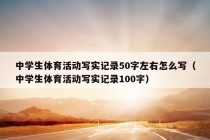 中学生体育活动写实记录50字左右怎么写（中学生体育活动写实记录100字）